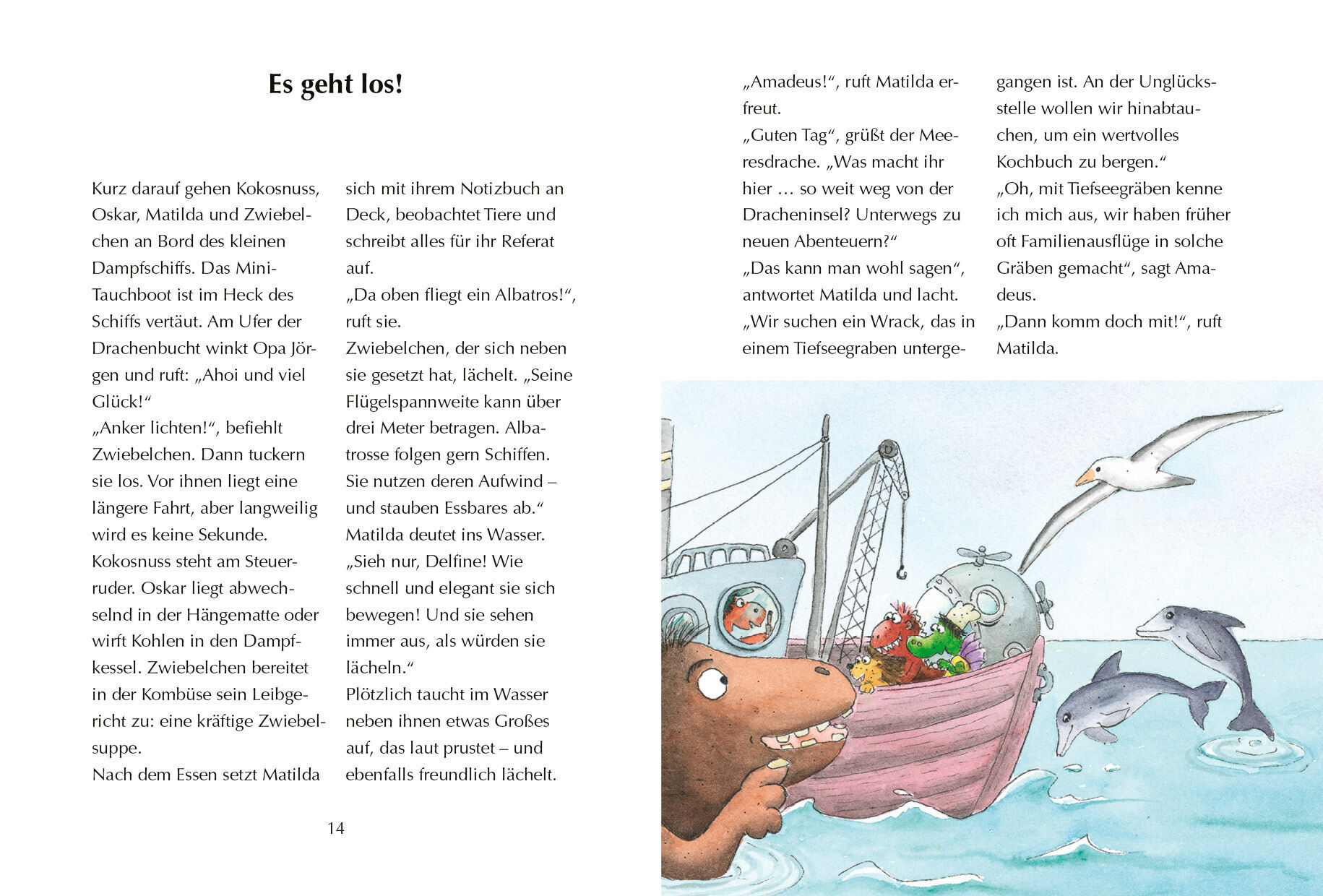 Es geht los!

Kurz darauf gehen Kokosnuss, Oskar, Matilda und Zwiebelchen an Bord des kleinen Dampfschiffs. Das Mini-Tauchboot ist im Heck des Schiffs vertäut. Am Ufer der Drachenbucht winkt Opa Jörgen und ruft: „Ahoi und viel Glück!“
„Anker lichten!“, befiehlt Zwiebelchen. Dann tuckern sie los. Vor ihnen liegt eine längere Fahrt, aber langweilig wird es keine Sekunde.
Kokosnuss steht am Steuerruder. Oskar liegt abwechselnd in der Hängematte oder wirft Kohlen in den Dampfkessel. Zwiebelchen bereitet in der Kombüse sein Leibgericht zu: eine kräftige Zwiebelsuppe.
Nach dem Essen setzt Matilda sich mit ihrem Notizbuch an Deck, beobachtet Tiere und schreibt alles für ihr Referat auf.
„Da oben fliegt ein Albatros!“, ruft sie.
Zwiebelchen, der sich neben sie gesetzt hat, lächelt. „Seine Flügelspannweite kann über drei Meter betragen. Albatrosse folgen gern Schiffen. Sie nutzen deren Aufwind – und stauben Essbares ab.“
Matilda deutet ins Wasser.
„Sieh nur, Delfine! Wie schnell und elegant sie sich bewegen! Und sie sehen immer aus, als würden sie lächeln.“
Plötzlich taucht im Wasser neben ihnen etwas Großes auf, das laut prustet – und ebenfalls freundlich lächelt.

14

„Amadeus!“, ruft Matilda erfreut.
„Guten Tag“, grüßt der Meeresdrache. „Was macht ihr hier … so weit weg von der Dracheninsel? Unterwegs zu neuen Abenteuern?“
„Das kann man wohl sagen“, antwortet Matilda und lacht.
„Wir suchen ein Wrack, das in einem Tiefseegraben untergegangen ist. An der Unglücksstelle wollen wir hinabtauchen, um ein wertvolles Kochbuch zu bergen.“
„Oh, mit Tiefseegräben kenne ich mich aus, wir haben früher oft Familienausflüge in solche Gräben gemacht“, sagt Amadeus.
„Dann komm doch mit!“, ruft Matilda.